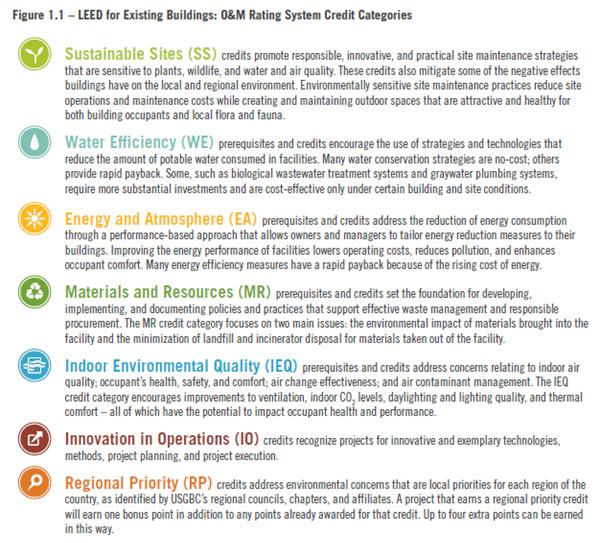 Figure 1.1 – LEED for Existing Buildings: O&M Rating System Credit Categories

Sustainable Sites (SS) credits promote responsible, innovative, and practical site maintenance strategies that are sensitive to plants, wildlife, and water and air quality. These credits also mitigate some of the negative effects buildings have on the local and regional environment. Environmentally sensitive site maintenance practices reduce site operations and maintenance costs while creating and maintaining outdoor spaces that are attractive and healthy for both building occupants and local flora and fauna.

Water Efficiency (WE) prerequisites and credits encourage the use of strategies and technologies that reduce the amount of potable water consumed in facilities. Many water conservation strategies are no-cost; others provide rapid payback. Some, such as biological wastewater treatment systems and graywater plumbing systems, require more substantial investments and are cost-effective only under certain building and site conditions.

Energy and Atmosphere (EA) prerequisites and credits address the reduction of energy consumption through a performance-based approach that allows owners and managers to tailor energy reduction measures to their buildings. Improving the energy performance of facilities lowers operating costs, reduces pollution, and enhances occupant comfort. Many energy efficiency measures have a rapid payback because of the rising cost of energy.

Materials and Resources (MR) prerequisites and credits set the foundation for developing, implementing, and documenting policies and practices that support effective waste management and responsible procurement. The MR credit category focuses on two main issues: the environmental impact of materials brought into the facility and the minimization of landfill and incinerator disposal for materials taken out of the facility.

Indoor Environmental Quality (IEQ) prerequisites and credits address concerns relating to indoor air quality; occupant's health, safety, and comfort; air change effectiveness; and air contaminant management. The IEQ credit category encourages improvements to ventilation, indoor $CO_2$ levels, daylighting and lighting quality, and thermal comfort – all of which have the potential to impact occupant health and performance.

Innovation in Operations (IO) credits recognize projects for innovative and exemplary technologies, methods, project planning, and project execution.

Regional Priority (RP) credits address environmental concerns that are local priorities for each region of the country, as identified by USGBC's regional councils, chapters, and affiliates. A project that earns a regional priority credit will earn one bonus point in addition to any points already awarded for that credit. Up to four extra points can be earned in this way.